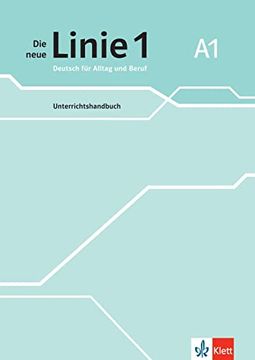 Die neue Linie 1

A1

Deutsch für Alltag und Beruf

Unterrichtshandbuch

Klett